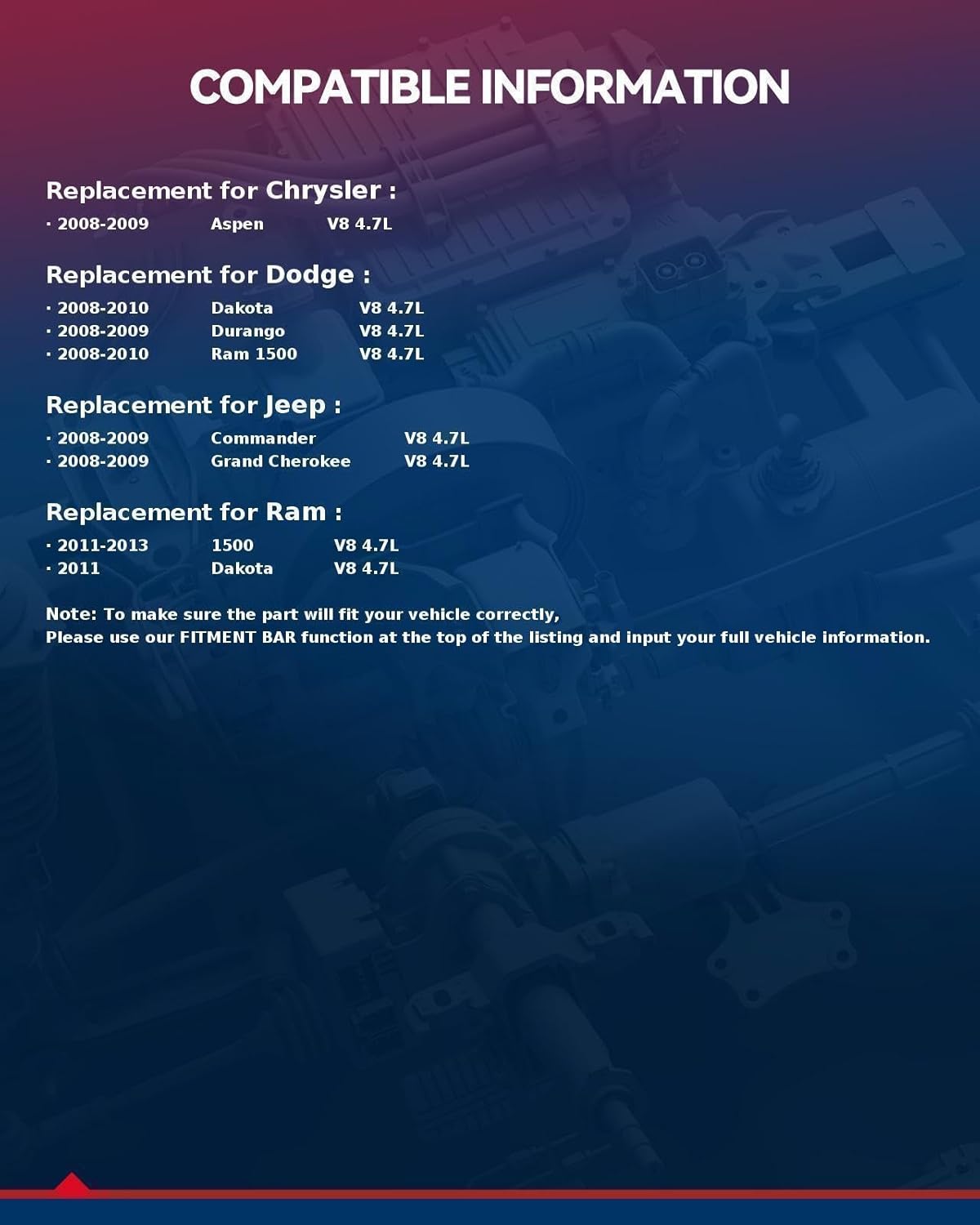 COMPATIBLE INFORMATION

Replacement for Chrysler :

· 2008-2009 Aspen V8 4.7L

Replacement for Dodge :

· 2008-2010 Dakota V8 4.7L
· 2008-2009 Durango V8 4.7L
· 2008-2010 Ram 1500 V8 4.7L

Replacement for Jeep :

· 2008-2009 Commander V8 4.7L
· 2008-2009 Grand Cherokee V8 4.7L

Replacement for Ram :

· 2011-2013 1500 V8 4.7L
· 2011 Dakota V8 4.7L

Note: To make sure the part will fit your vehicle correctly,
Please use our FITMENT BAR function at the top of the listing and input your full vehicle information.